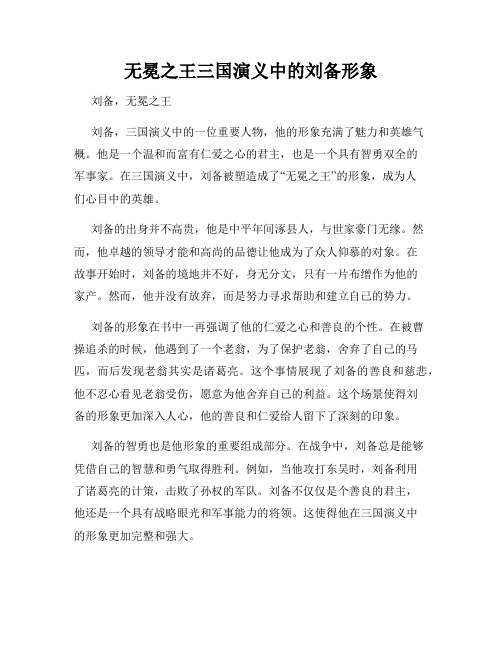 无冕之王三国演义中的刘备形象

刘备，无冕之王

刘备，三国演义中的一位重要人物，他的形象充满了魅力和英雄气概。他是一个温和而富有仁爱之心的君主，也是一个具有智勇双全的军事家。在三国演义中，刘备被塑造成了“无冕之王”的形象，成为人们心目中的英雄。

刘备的出身并不高贵，他是中平年间涿县人，与世家豪门无缘。然而，他卓越的领导才能和高尚的品德让他成为了众人仰慕的对象。在故事开始时，刘备的境地并不好，身无分文，只有一片布缯作为他的家产。然而，他并没有放弃，而是努力寻求帮助和建立自己的势力。

刘备的形象在书中一再强调了他的仁爱之心和善良的个性。在被曹操追杀的时候，他遇到了一个老翁，为了保护老翁，舍弃了自己的马匹，而后发现老翁其实是诸葛亮。这个事情展现了刘备的善良和慈悲，他不忍心看见老翁受伤，愿意为他舍弃自己的利益。这个场景使得刘备的形象更加深入人心，他的善良和仁爱给人留下了深刻的印象。

刘备的智勇也是他形象的重要组成部分。在战争中，刘备总是能够凭借自己的智慧和勇气取得胜利。例如，当他攻打东吴时，刘备利用了诸葛亮的计策，击败了孙权的军队。刘备不仅仅是个善良的君主，他还是一个具有战略眼光和军事能力的将领。这使得他在三国演义中的形象更加完整和强大。